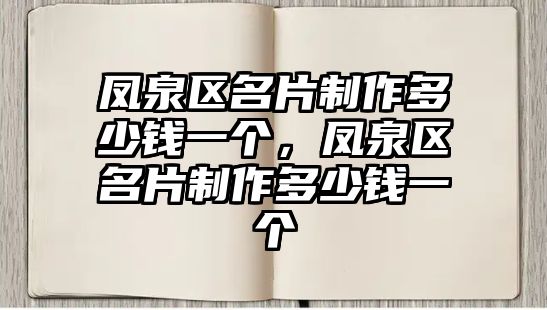 凤泉区名片制作多少钱一个，凤泉区名片制作多少钱一个